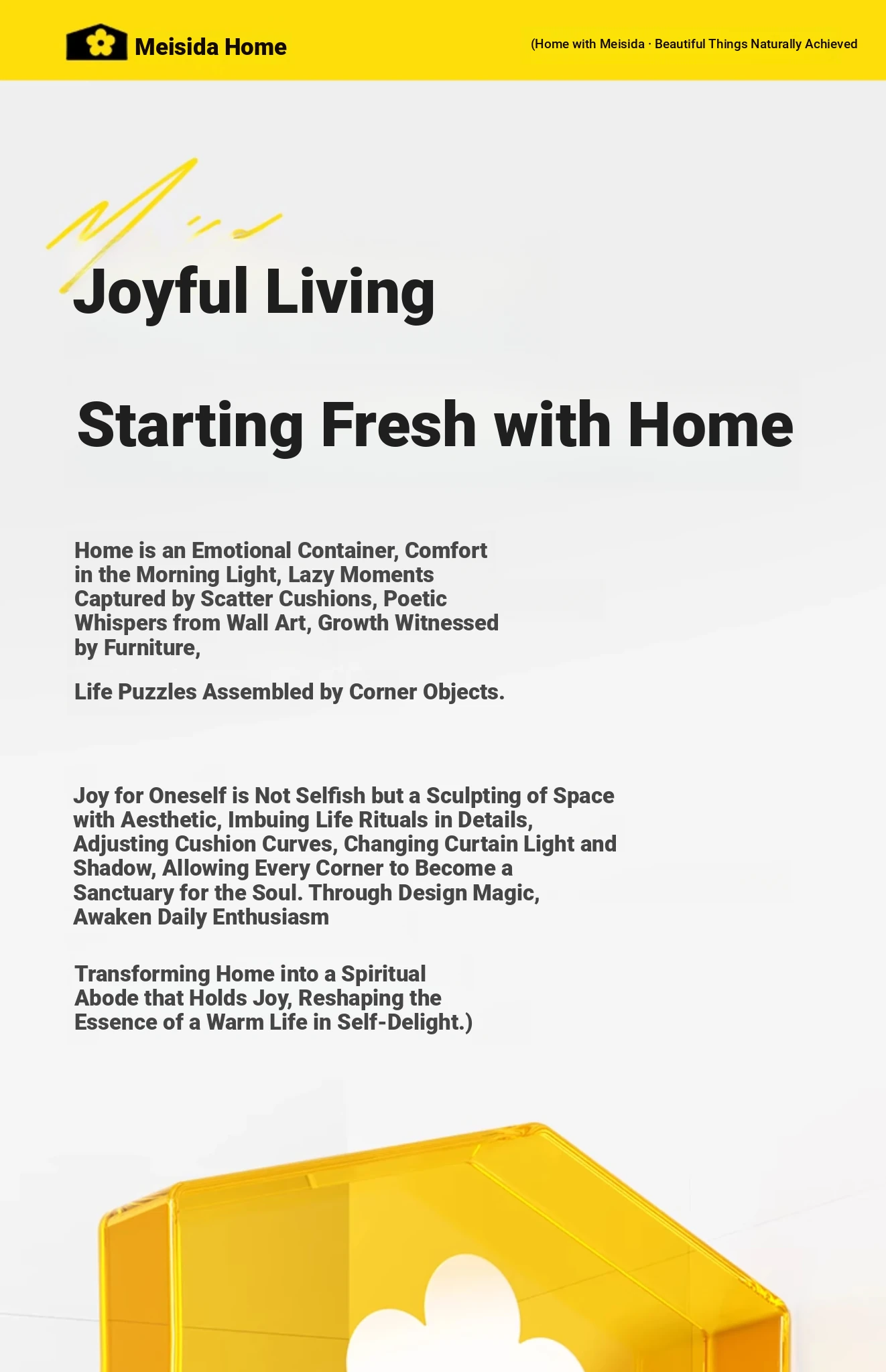 Meisida Home

(Home with Meisida · Beautiful Things Naturally Achieved

Joyful Living

Starting Fresh with Home

Home is an Emotional Container, Comfort in the Morning Light, Lazy Moments Captured by Scatter Cushions, Poetic Whispers from Wall Art, Growth Witnessed by Furniture,

Life Puzzles Assembled by Corner Objects.

Joy for Oneself is Not Selfish but a Sculpting of Space with Aesthetic, Imbuing Life Rituals in Details, Adjusting Cushion Curves, Changing Curtain Light and Shadow, Allowing Every Corner to Become a Sanctuary for the Soul. Through Design Magic, Awaken Daily Enthusiasm

Transforming Home into a Spiritual Abode that Holds Joy, Reshaping the Essence of a Warm Life in Self-Delight.)